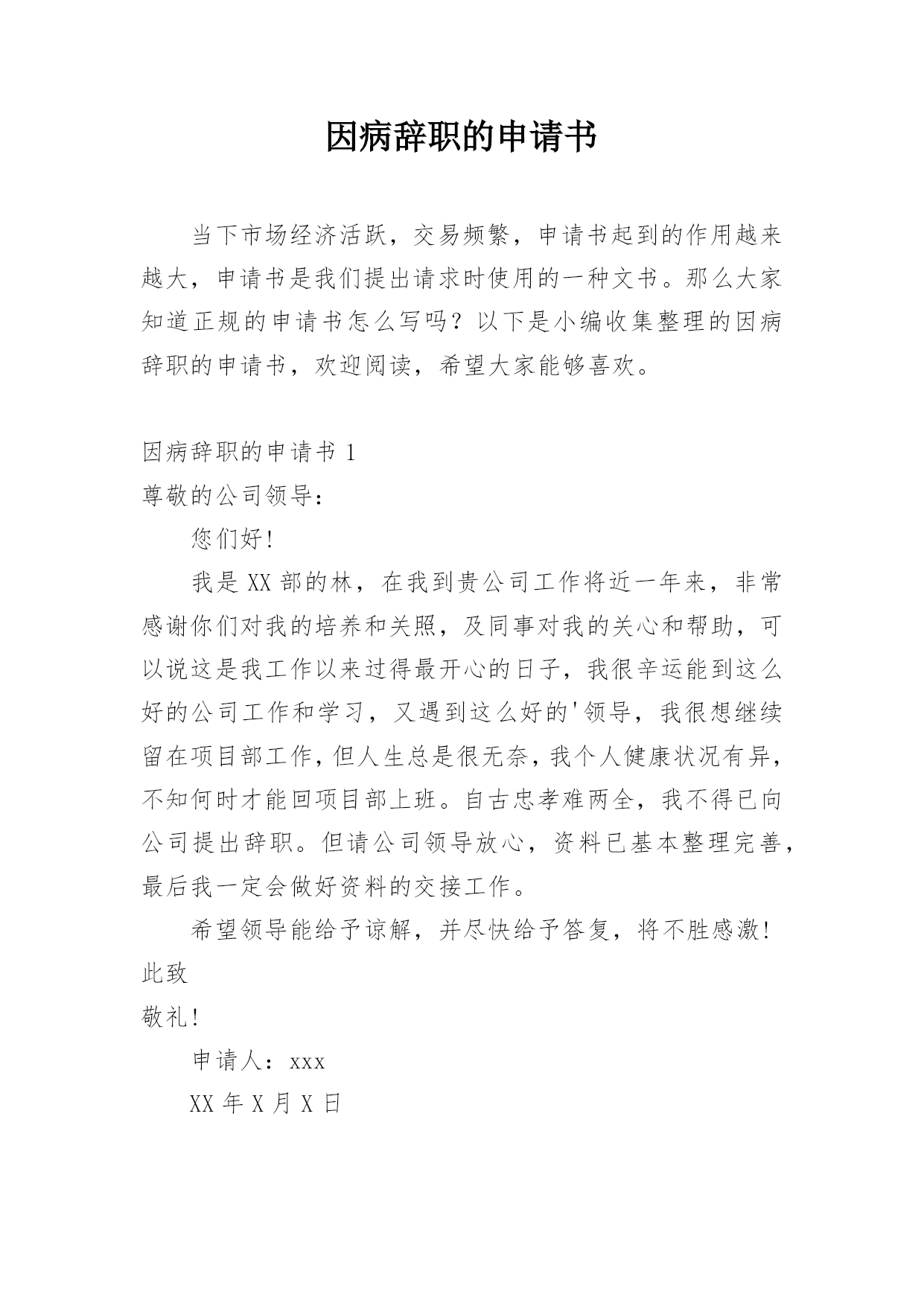 因病辞职的申请书

当下市场经济活跃，交易频繁，申请书起到的作用越来越大，申请书是我们提出请求时使用的一种文书。那么大家知道正规的申请书怎么写吗？以下是小编收集整理的因病辞职的申请书，欢迎阅读，希望大家能够喜欢。

因病辞职的申请书 1

尊敬的公司领导：

您们好!

我是 XX 部的林，在我到贵公司工作将近一年来，非常感谢你们对我的培养和关照，及同事对我的关心和帮助，可以说这是我工作以来过得最开心的日子，我很辛运能到这么好的公司工作和学习，又遇到这么好的'领导，我很想继续留在项目部工作，但人生总是很无奈，我个人健康状况有异，不知何时才能回项目部上班。自古忠孝难两全，我不得已向公司提出辞职。但请公司领导放心，资料已基本整理完善，最后我一定会做好资料的交接工作。

希望领导能给予谅解，并尽快给予答复，将不胜感激!

此致

敬礼!

申请人：xxx

XX 年 X 月 X 日